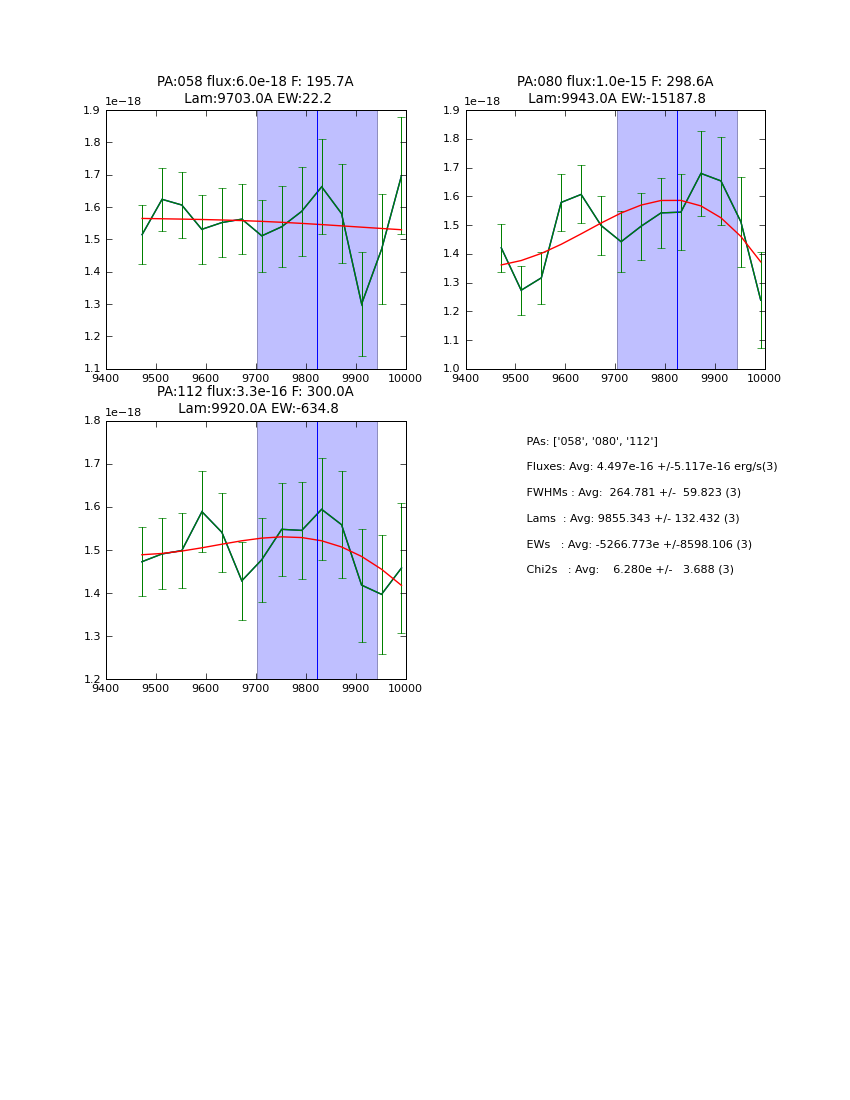 PA:058 flux:6.0e-18 F: 195.7A
Lam:9703.0A EW:22.2

1e−18

1.9
1.8
1.7
1.6
1.5
1.4
1.3
1.2
1.1

9400 9500 9600 9700 9800 9900 10000

PA:080 flux:1.0e-15 F: 298.6A
Lam:9943.0A EW:-15187.8

1e−18

1.9
1.8
1.7
1.6
1.5
1.4
1.3
1.2
1.1
1.0

9400 9500 9600 9700 9800 9900 10000

PA:112 flux:3.3e-16 F: 300.0A
Lam:9920.0A EW:-634.8

1e−18

1.8
1.7
1.6
1.5
1.4
1.3
1.2

9400 9500 9600 9700 9800 9900 10000

PAs: ['058', '080', '112']

Fluxes: Avg: 4.497e-16 +/-5.117e-16 erg/s(3)

FWHMs : Avg: 264.781 +/- 59.823 (3)

Lams : Avg: 9855.343 +/- 132.432 (3)

EWs : Avg: -5266.773e +/-8598.106 (3)

Chi2s : Avg: 6.280e +/- 3.688 (3)